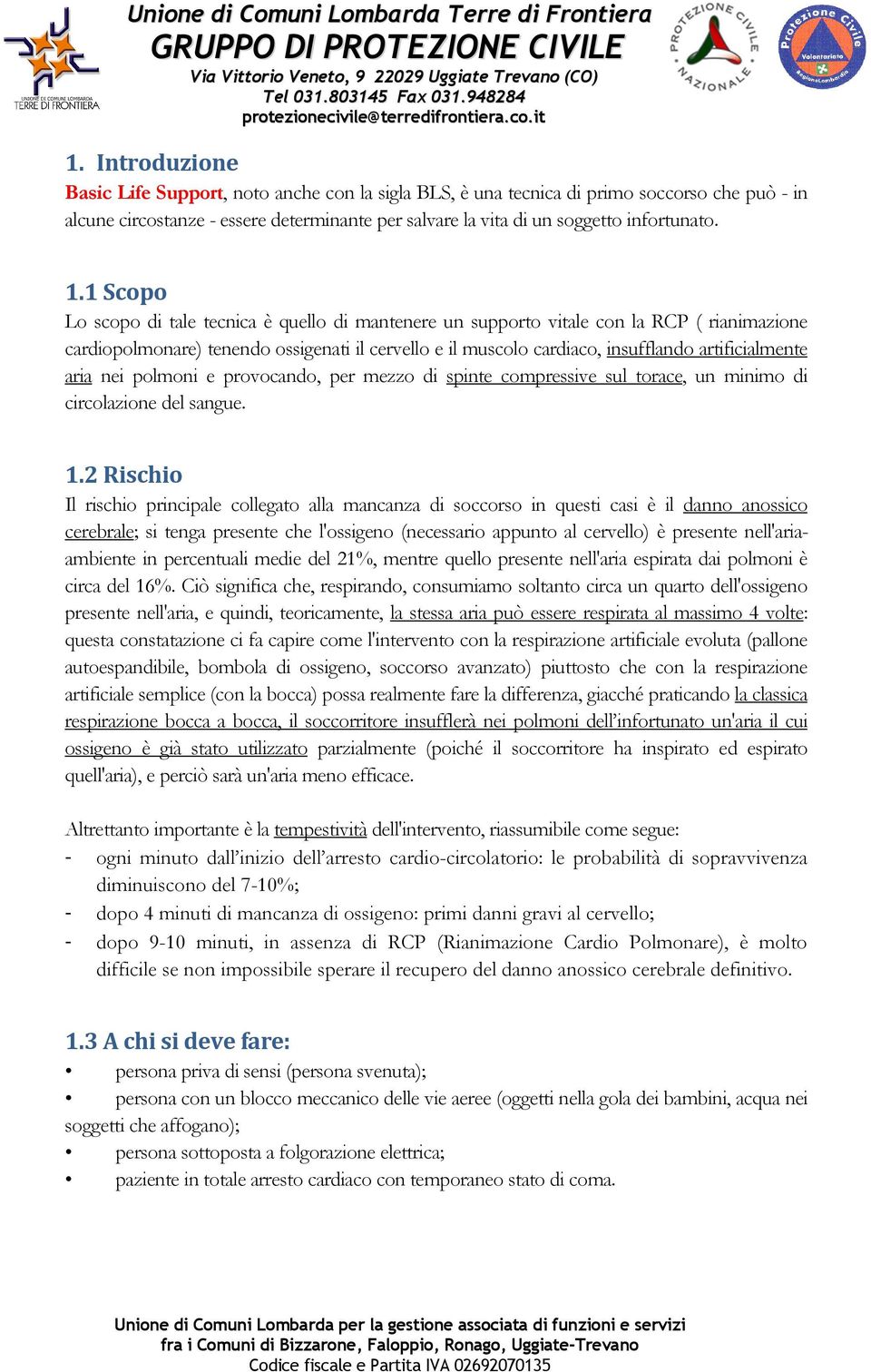 UNIONE DI COMUNI LOMBARDA TERRE DI FRONTIERA

Unione di Comuni Lombarda Terre di Frontiera
GRUPPO DI PROTEZIONE CIVILE
Via Vittorio Veneto, 9 22029 Uggiate Trevano (CO)
Tel 031.803145 Fax 031.948284
protezionecivile@terredifrontiera.co.it

PROTEZIONE CIVILE NAZIONALE

Protezione Civile Volontariato RegioneLombardia

1. Introduzione
Basic Life Support, noto anche con la sigla BLS, è una tecnica di primo soccorso che può - in alcune circostanze - essere determinante per salvare la vita di un soggetto infortunato.

1.1 Scopo
Lo scopo di tale tecnica è quello di mantenere un supporto vitale con la RCP ( rianimazione cardiopolmonare) tenendo ossigenati il cervello e il muscolo cardiaco, insufflando artificialmente aria nei polmoni e provocando, per mezzo di spinte compressive sul torace, un minimo di circolazione del sangue.

1.2 Rischio
Il rischio principale collegato alla mancanza di soccorso in questi casi è il danno anossico cerebrale; si tenga presente che l'ossigeno (necessario appunto al cervello) è presente nell'aria-ambiente in percentuali medie del 21%, mentre quello presente nell'aria espirata dai polmoni è circa del 16%. Ciò significa che, respirando, consumiamo soltanto circa un quarto dell'ossigeno presente nell'aria, e quindi, teoricamente, la stessa aria può essere respirata al massimo 4 volte: questa constatazione ci fa capire come l'intervento con la respirazione artificiale evoluta (pallone autoespandibile, bombola di ossigeno, soccorso avanzato) piuttosto che con la respirazione artificiale semplice (con la bocca) possa realmente fare la differenza, giacché praticando la classica respirazione bocca a bocca, il soccorritore insufflerà nei polmoni dell'infortunato un'aria il cui ossigeno è già stato utilizzato parzialmente (poiché il soccorritore ha inspirato ed espirato quell'aria), e perciò sarà un'aria meno efficace.

Altrettanto importante è la tempestività dell'intervento, riassumibile come segue:
- ogni minuto dall'inizio dell'arresto cardio-circolatorio: le probabilità di sopravvivenza diminuiscono del 7-10%;
- dopo 4 minuti di mancanza di ossigeno: primi danni gravi al cervello;
- dopo 9-10 minuti, in assenza di RCP (Rianimazione Cardio Polmonare), è molto difficile se non impossibile sperare il recupero del danno anossico cerebrale definitivo.

1.3 A chi si deve fare:
• persona priva di sensi (persona svenuta);
• persona con un blocco meccanico delle vie aeree (oggetti nella gola dei bambini, acqua nei soggetti che affogano);
• persona sottoposta a folgorazione elettrica;
• paziente in totale arresto cardiaco con temporaneo stato di coma.

Unione di Comuni Lombarda per la gestione associata di funzioni e servizi
fra i Comuni di Bizzarone, Faloppio, Ronago, Uggiate-Trevano
Codice fiscale e Partita IVA 02692070135